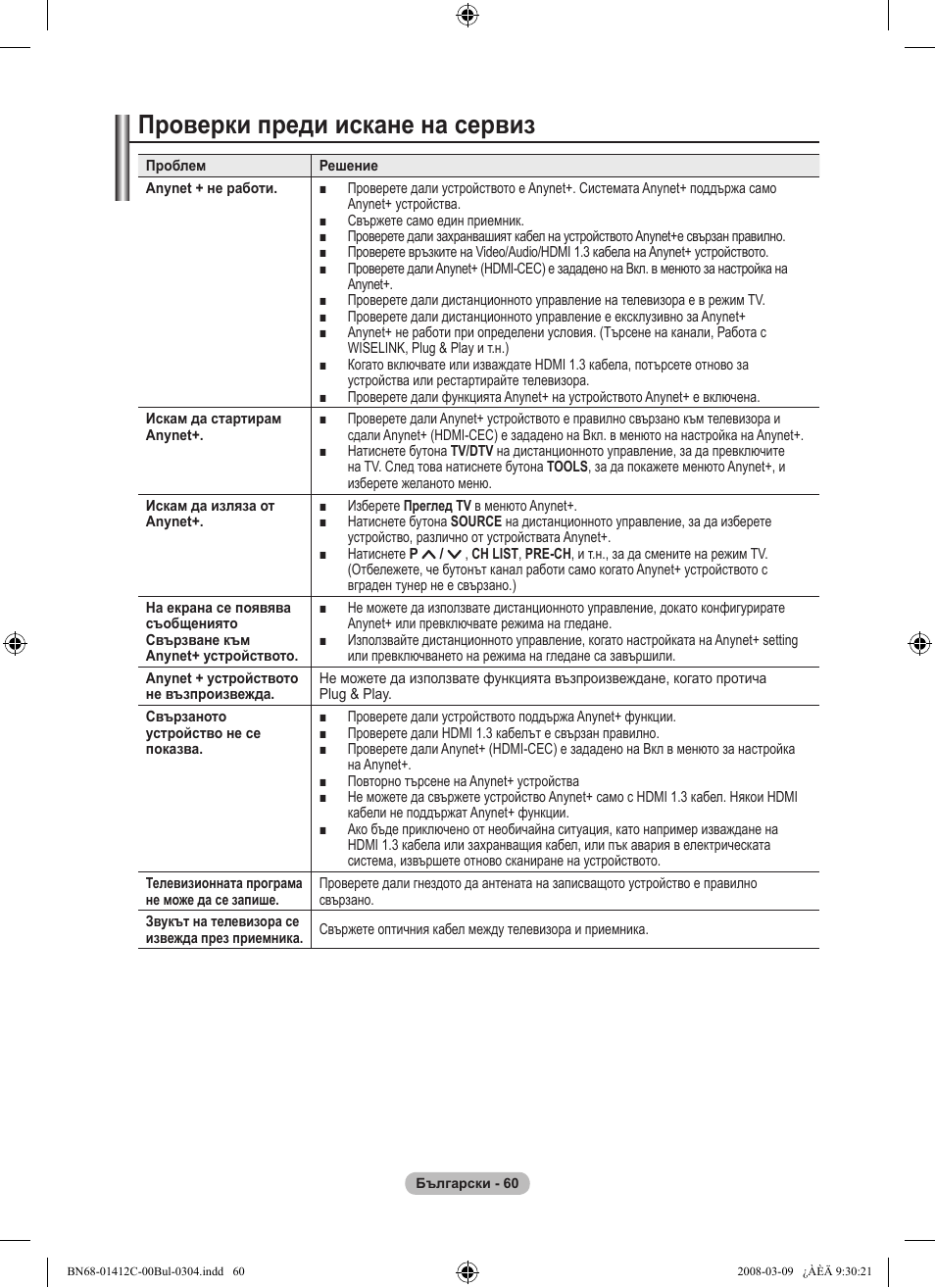 Проверки преди искане на сервиз

| Проблем | Решение |
|---|---|
| Anynet + не работи. | ■ Проверете дали устройството е Anynet+. Системата Anynet+ поддържа само Anynet+ устройства. ■ Свържете само един приемник. ■ Проверете дали захранващият кабел на устройството Anynet+е свързан правилно. ■ Проверете връзките на Video/Audio/HDMI 1.3 кабела на Anynet+ устройството. ■ Проверете дали Anynet+ (HDMI-CEC) е зададено на Вкл. в менюто за настройка на Anynet+. ■ Проверете дали дистанционното управление на телевизора е в режим TV. ■ Проверете дали дистанционното управление е ексклузивно за Anynet+ ■ Anynet+ не работи при определени условия. (Търсене на канали, Работа с WISELINK, Plug & Play и т.н.) ■ Когато включвате или изваждате HDMI 1.3 кабела, потърсете отново за устройства или рестартирайте телевизора. ■ Проверете дали функцията Anynet+ на устройството Anynet+ е включена. |
| Искам да стартирам Anynet+. | ■ Проверете дали Anynet+ устройството е правилно свързано към телевизора и сдали Anynet+ (HDMI-CEC) е зададено на Вкл. в менюто на настройка на Anynet+. ■ Натиснете бутона TV/DTV на дистанционното управление, за да превключите на TV. След това натиснете бутона TOOLS, за да покажете менюто Anynet+, и изберете желаното меню. |
| Искам да изляза от Anynet+. | ■ Изберете Преглед TV в менюто Anynet+. ■ Натиснете бутона SOURCE на дистанционното управление, за да изберете устройство, различно от устройствата Anynet+. ■ Натиснете P ∧ / ∨ , CH LIST, PRE-CH, и т.н., за да смените на режим TV. (Отбележете, че бутонът канал работи само когато Anynet+ устройството с вграден тунер не е свързано.) |
| На екрана се появява съобщението Свързване към Anynet+ устройството. | ■ Не можете да използвате дистанционното управление, докато конфигурирате Anynet+ или превключвате режима на гледане. ■ Използвайте дистанционното управление, когато настройката на Anynet+ setting или превключването на режима на гледане са завършили. |
| Anynet + устройството не възпроизвежда. | Не можете да използвате функцията възпроизвеждане, когато протича Plug & Play. |
| Свързаното устройство не се показва. | ■ Проверете дали устройството поддържа Anynet+ функции. ■ Проверете дали HDMI 1.3 кабелът е свързан правилно. ■ Проверете дали Anynet+ (HDMI-CEC) е зададено на Вкл в менюто за настройка на Anynet+. ■ Повторно търсене на Anynet+ устройства ■ Не можете да свържете устройство Anynet+ само с HDMI 1.3 кабел. Някои HDMI кабели не поддържат Anynet+ функции. ■ Ако бъде приключено от необичайна ситуация, като например изваждане на HDMI 1.3 кабела или захранващия кабел, или пък авария в електрическата система, извършете отново сканиране на устройството. |
| Телевизионната програма не може да се запише. | Проверете дали гнездото да антената на записващото устройство е правилно свързано. |
| Звукът на телевизора се извежда през приемника. | Свържете оптичния кабел между телевизора и приемника. |

Български - 60

BN68-01412C-00Bul-0304.indd 60 2008-03-09 ¿ÀÈÄ 9:30:21